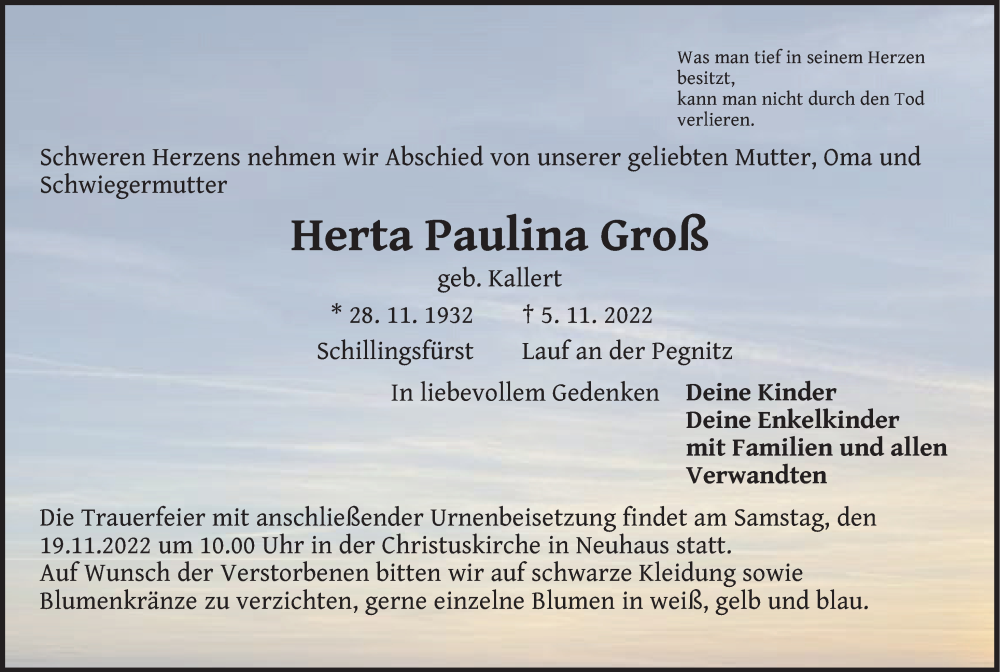 Was man tief in seinem Herzen besitzt,
kann man nicht durch den Tod verlieren.

Schweren Herzens nehmen wir Abschied von unserer geliebten Mutter, Oma und Schwiegermutter

Herta Paulina Groß

geb. Kallert

* 28. 11. 1932 † 5. 11. 2022

Schillingsfürst Lauf an der Pegnitz

In liebevollem Gedenken

Deine Kinder
Deine Enkelkinder
mit Familien und allen Verwandten

Die Trauerfeier mit anschließender Urnenbeisetzung findet am Samstag, den 19.11.2022 um 10.00 Uhr in der Christuskirche in Neuhaus statt.
Auf Wunsch der Verstorbenen bitten wir auf schwarze Kleidung sowie Blumenkränze zu verzichten, gerne einzelne Blumen in weiß, gelb und blau.